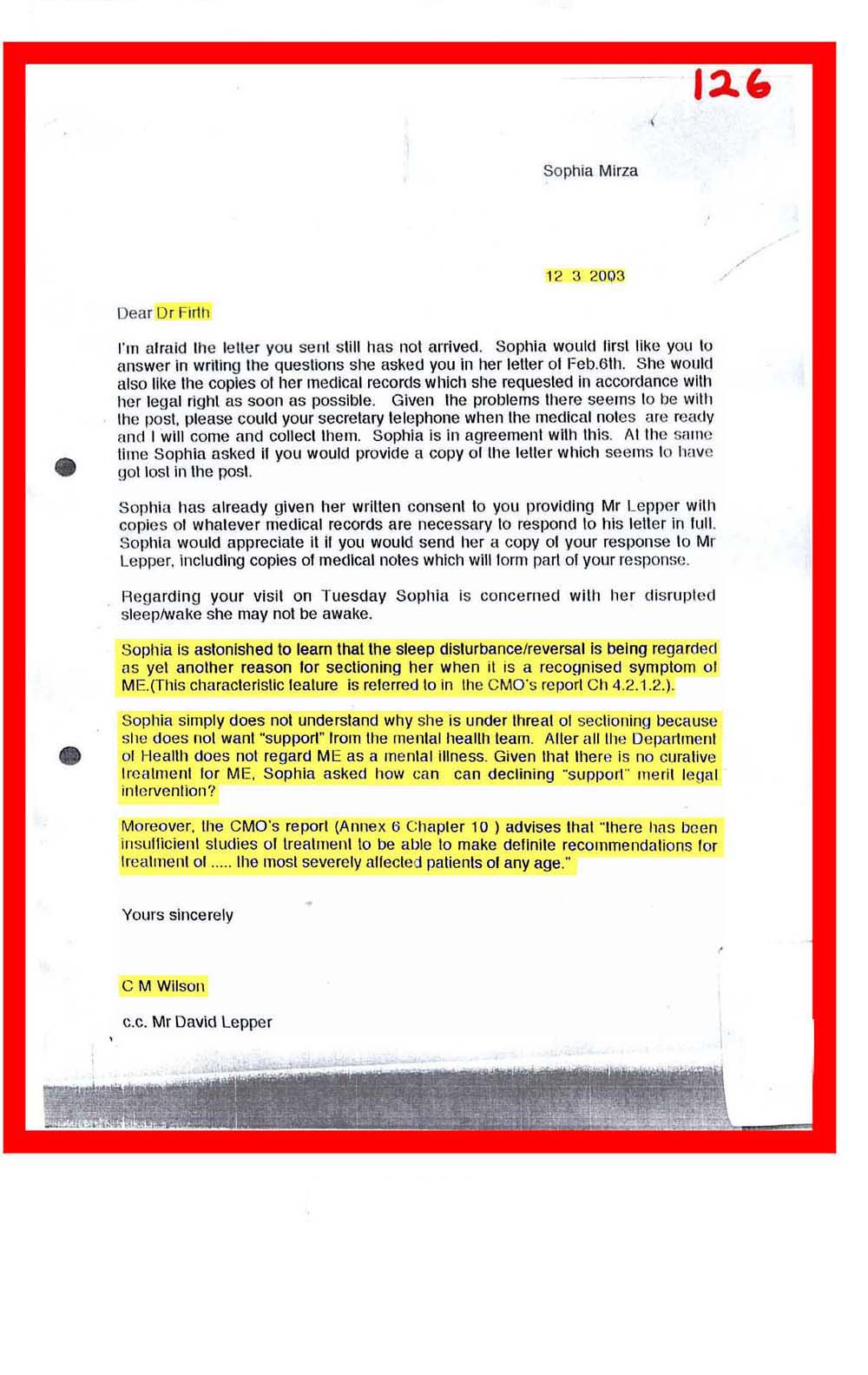 126

Sophia Mirza

12 3 2003

Dear Dr Firth

I'm afraid the letter you sent still has not arrived. Sophia would first like you to answer in writing the questions she asked you in her letter of Feb.6th. She would also like the copies of her medical records which she requested in accordance with her legal right as soon as possible. Given the problems there seems to be with the post, please could your secretary telephone when the medical notes are ready and I will come and collect them. Sophia is in agreement with this. At the same time Sophia asked if you would provide a copy of the letter which seems to have got lost in the post.

Sophia has already given her written consent to you providing Mr Lepper with copies of whatever medical records are necessary to respond to his letter in full. Sophia would appreciate it if you would send her a copy of your response to Mr Lepper, including copies of medical notes which will form part of your response.

Regarding your visit on Tuesday Sophia is concerned with her disrupted sleep/wake she may not be awake.

Sophia is astonished to learn that the sleep disturbance/reversal is being regarded as yet another reason for sectioning her when it is a recognised symptom of ME.(This characteristic feature is referred to in the CMO's report Ch 4.2.1.2.).

Sophia simply does not understand why she is under threat of sectioning because she does not want "support" from the mental health team. After all the Department of Health does not regard ME as a mental illness. Given that there is no curative treatment for ME, Sophia asked how can can declining "support" merit legal intervention?

Moreover, the CMO's report (Annex 6 Chapter 10 ) advises that "there has been insufficient studies of treatment to be able to make definite recommendations for treatment of ..... the most severely affected patients of any age."

Yours sincerely

C M Wilson

c.c. Mr David Lepper